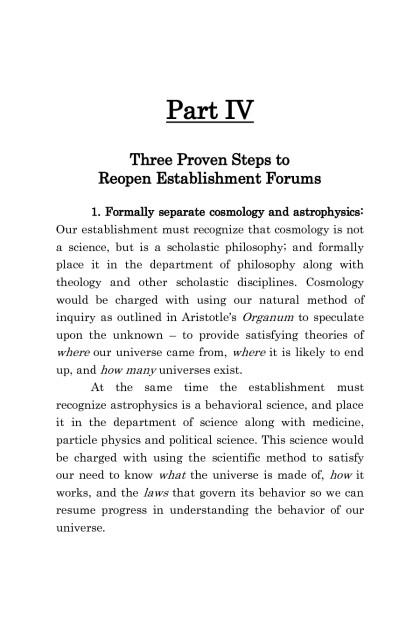 Part IV

Three Proven Steps to
Reopen Establishment Forums

1. Formally separate cosmology and astrophysics: Our establishment must recognize that cosmology is not a science, but is a scholastic philosophy; and formally place it in the department of philosophy along with theology and other scholastic disciplines. Cosmology would be charged with using our natural method of inquiry as outlined in Aristotle's Organum to speculate upon the unknown – to provide satisfying theories of where our universe came from, where it is likely to end up, and how many universes exist.

At the same time the establishment must recognize astrophysics is a behavioral science, and place it in the department of science along with medicine, particle physics and political science. This science would be charged with using the scientific method to satisfy our need to know what the universe is made of, how it works, and the laws that govern its behavior so we can resume progress in understanding the behavior of our universe.